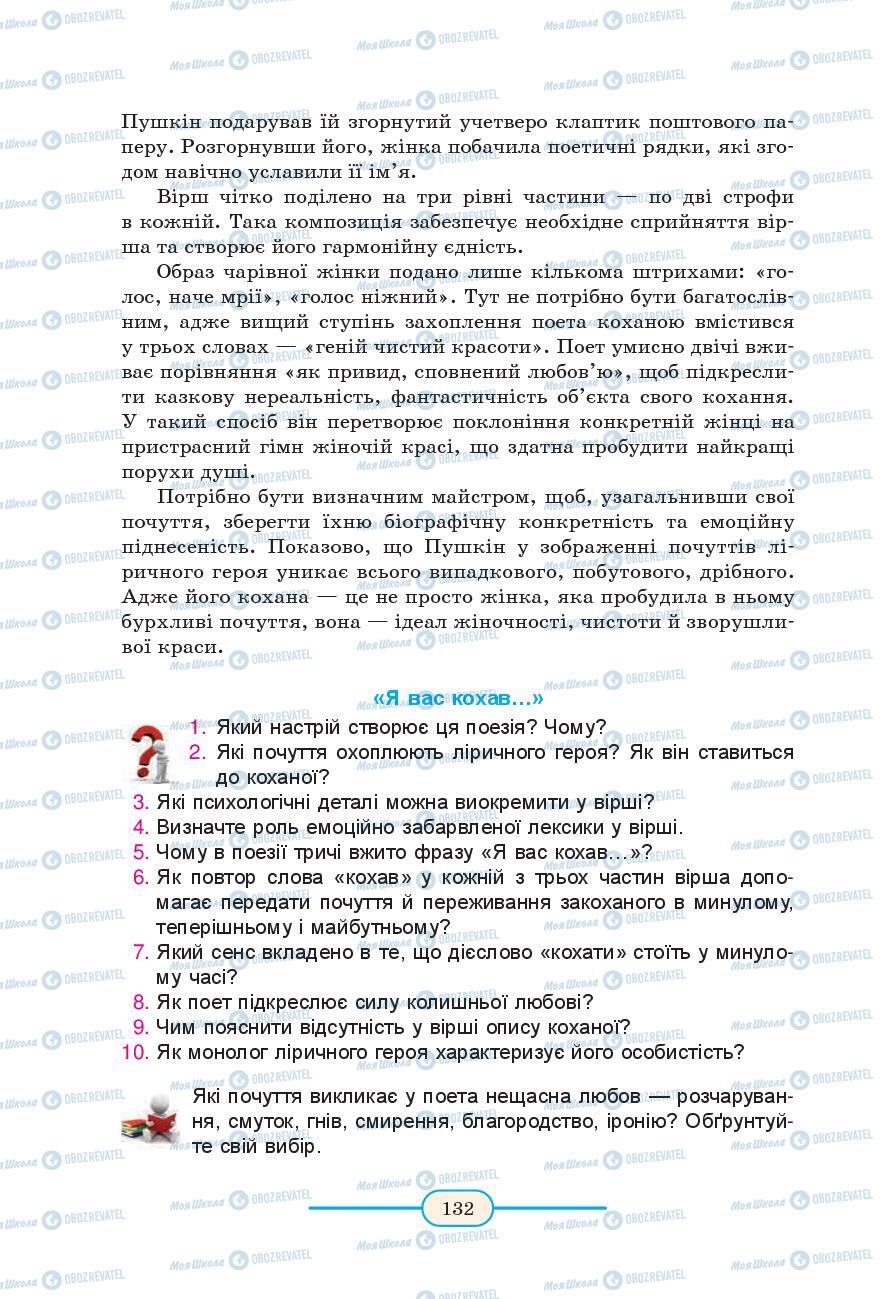 Пушкін подарував їй згорнутий учетверо клаптик поштового паперу. Розгорнувши його, жінка побачила поетичні рядки, які згодом навічно уславили її ім'я.

Вірш чітко поділено на три рівні частини — по дві строфи в кожній. Така композиція забезпечує необхідне сприйняття вірша та створює його гармонійну єдність.

Образ чарівної жінки подано лише кількома штрихами: «голос, наче мрії», «голос ніжний». Тут не потрібно бути багатослівним, адже вищий ступінь захоплення поета коханою вмістився у трьох словах — «геній чистий красоти». Поет умисно двічі вживає порівняння «як привид, сповнений любов'ю», щоб підкреслити казкову нереальність, фантастичність об'єкта свого кохання. У такий спосіб він перетворює поклоніння конкретній жінці на пристрасний гімн жіночій красі, що здатна пробудити найкращі порухи душі.

Потрібно бути визначним майстром, щоб, узагальнивши свої почуття, зберегти їхню біографічну конкретність та емоційну піднесеність. Показово, що Пушкін у зображенні почуттів ліричного героя уникає всього випадкового, побутового, дрібного. Адже його кохана — це не просто жінка, яка пробудила в ньому бурхливі почуття, вона — ідеал жіночності, чистоти й зворушливої краси.

«Я вас кохав...»

1. Який настрій створює ця поезія? Чому?
2. Які почуття охоплюють ліричного героя? Як він ставиться до коханої?
3. Які психологічні деталі можна виокремити у вірші?
4. Визначте роль емоційно забарвленої лексики у вірші.
5. Чому в поезії тричі вжито фразу «Я вас кохав...»?
6. Як повтор слова «кохав» у кожній з трьох частин вірша допомагає передати почуття й переживання закоханого в минулому, теперішньому і майбутньому?
7. Який сенс вкладено в те, що дієслово «кохати» стоїть у минулому часі?
8. Як поет підкреслює силу колишньої любові?
9. Чим пояснити відсутність у вірші опису коханої?
10. Як монолог ліричного героя характеризує його особистість?

Які почуття викликає у поета нещасна любов — розчарування, смуток, гнів, смирення, благородство, іронію? Обґрунтуйте свій вибір.

132